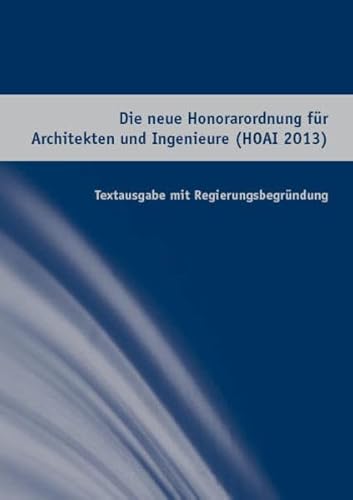 Die neue Honorarordnung für Architekten und Ingenieure (HOAI 2013)

Textausgabe mit Regierungsbegründung